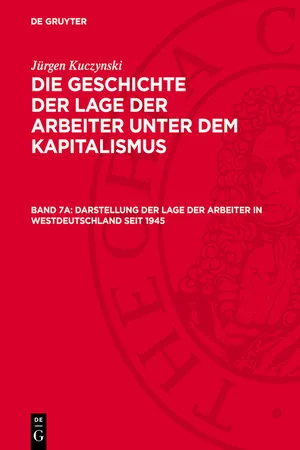 DE GRUYTER

Jürgen Kuczynski

DIE GESCHICHTE DER LAGE DER ARBEITER UNTER DEM KAPITALISMUS

BAND 7A: DARSTELLUNG DER LAGE DER ARBEITER IN WESTDEUTSCHLAND SEIT 1945

DE G